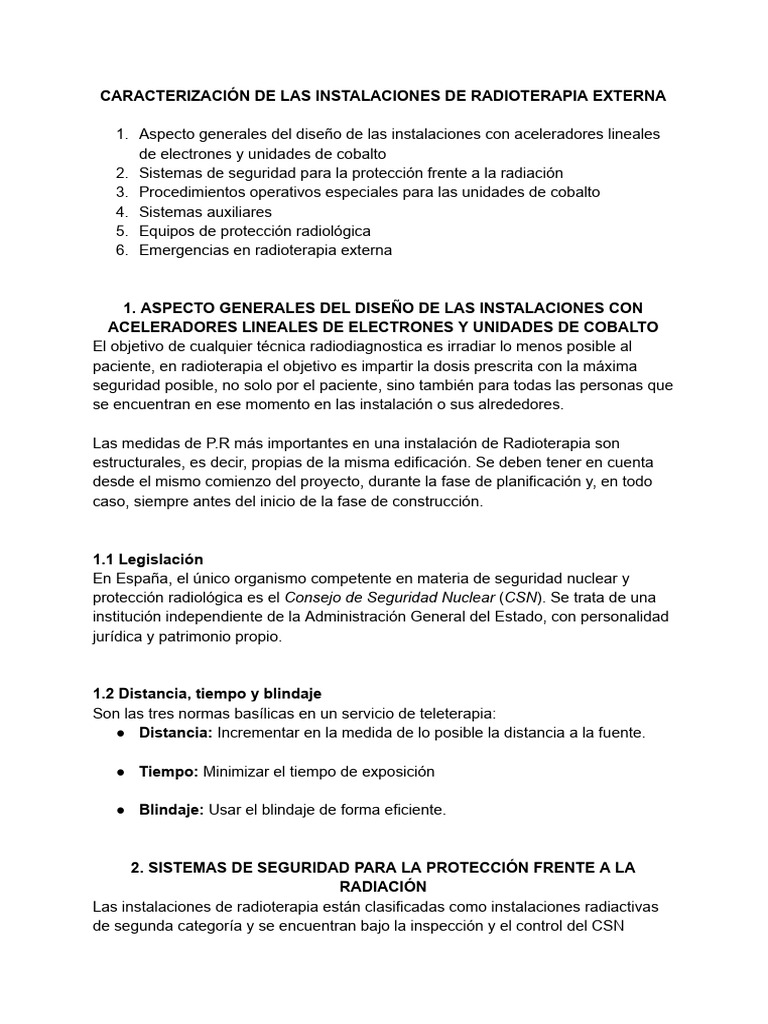 CARACTERIZACIÓN DE LAS INSTALACIONES DE RADIOTERAPIA EXTERNA

1. Aspecto generales del diseño de las instalaciones con aceleradores lineales de electrones y unidades de cobalto
2. Sistemas de seguridad para la protección frente a la radiación
3. Procedimientos operativos especiales para las unidades de cobalto
4. Sistemas auxiliares
5. Equipos de protección radiológica
6. Emergencias en radioterapia externa

1. ASPECTO GENERALES DEL DISEÑO DE LAS INSTALACIONES CON ACELERADORES LINEALES DE ELECTRONES Y UNIDADES DE COBALTO
El objetivo de cualquier técnica radiodiagnostica es irradiar lo menos posible al paciente, en radioterapia el objetivo es impartir la dosis prescrita con la máxima seguridad posible, no solo por el paciente, sino también para todas las personas que se encuentran en ese momento en las instalación o sus alrededores.

Las medidas de P.R más importantes en una instalación de Radioterapia son estructurales, es decir, propias de la misma edificación. Se deben tener en cuenta desde el mismo comienzo del proyecto, durante la fase de planificación y, en todo caso, siempre antes del inicio de la fase de construcción.

1.1 Legislación
En España, el único organismo competente en materia de seguridad nuclear y protección radiológica es el Consejo de Seguridad Nuclear (CSN). Se trata de una institución independiente de la Administración General del Estado, con personalidad jurídica y patrimonio propio.

1.2 Distancia, tiempo y blindaje
Son las tres normas basílicas en un servicio de teleterapia:
● Distancia: Incrementar en la medida de lo posible la distancia a la fuente.

● Tiempo: Minimizar el tiempo de exposición

● Blindaje: Usar el blindaje de forma eficiente.

2. SISTEMAS DE SEGURIDAD PARA LA PROTECCIÓN FRENTE A LA RADIACIÓN
Las instalaciones de radioterapia están clasificadas como instalaciones radiactivas de segunda categoría y se encuentran bajo la inspección y el control del CSN